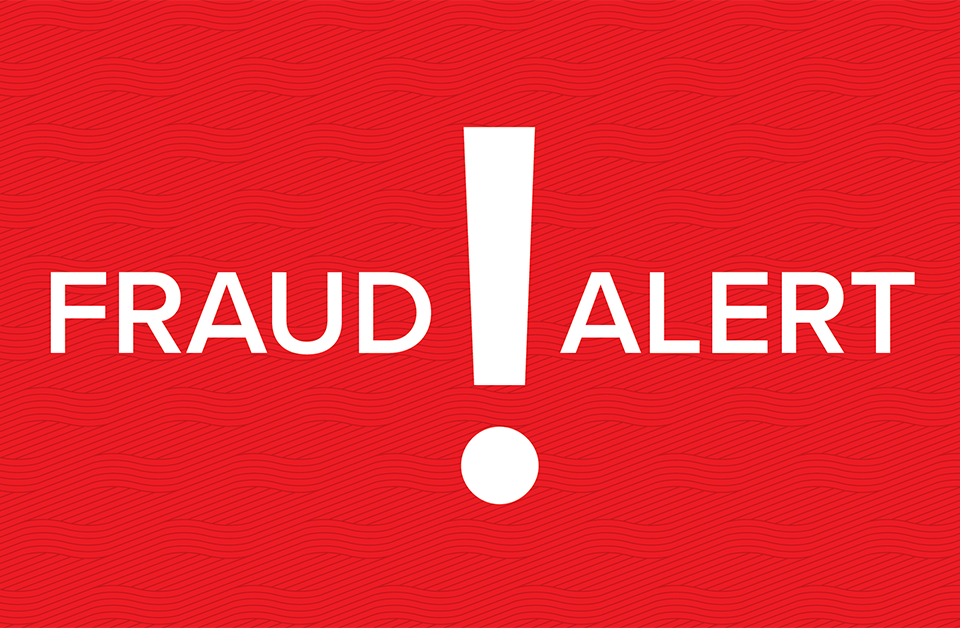 FRAUD ! ALERT